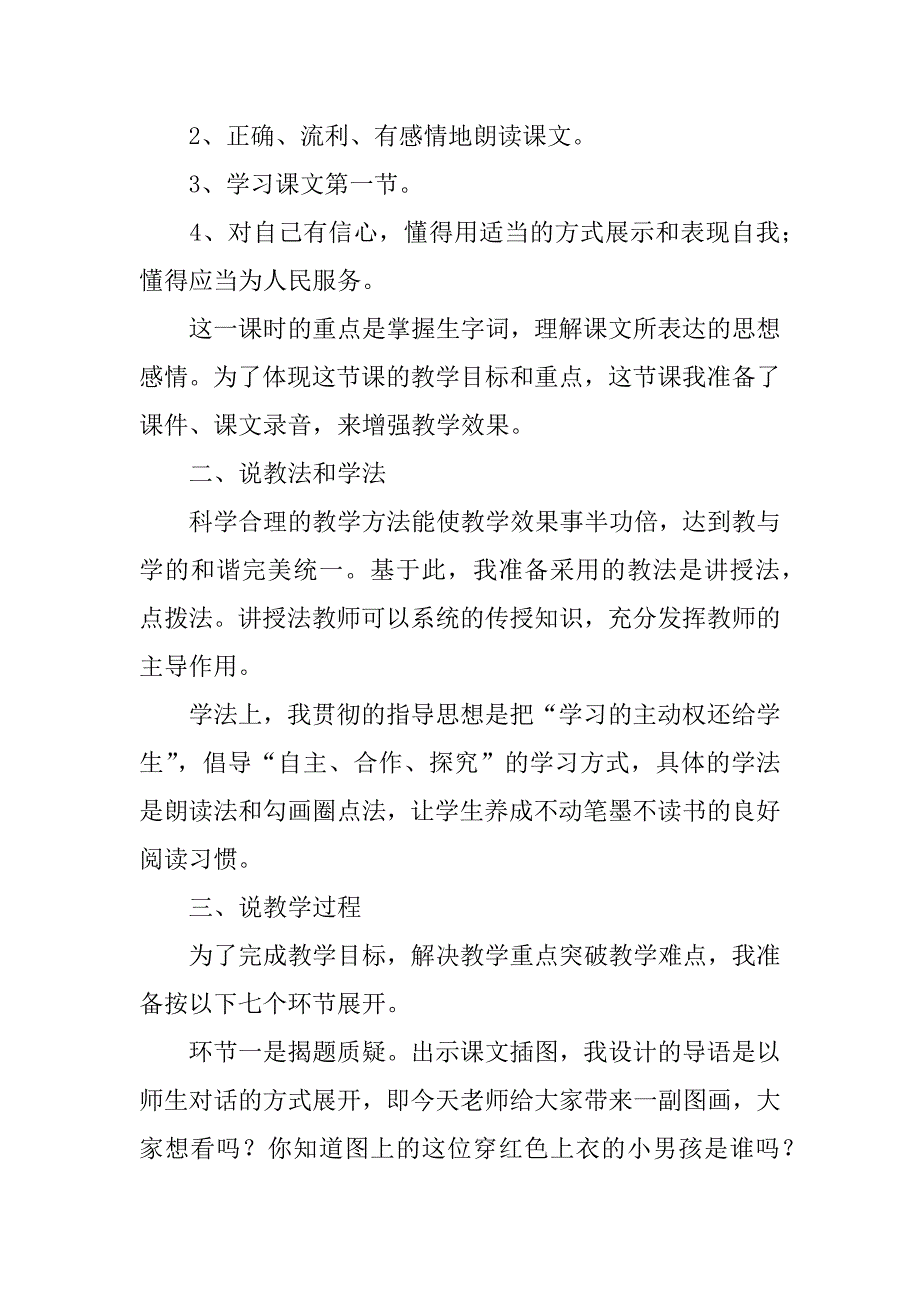 2、正确、流利、有感情地朗读课文。

3、学习课文第一节。

4、对自己有信心，懂得用适当的方式展示和表现自我；懂得应当为人民服务。

这一课时的重点是掌握生字词，理解课文所表达的思想感情。为了体现这节课的教学目标和重点，这节课我准备了课件、课文录音，来增强教学效果。

二、说教法和学法

科学合理的教学方法能使教学效果事半功倍，达到教与学的和谐完美统一。基于此，我准备采用的教法是讲授法，点拨法。讲授法教师可以系统的传授知识，充分发挥教师的主导作用。

学法上，我贯彻的指导思想是把“学习的主动权还给学生”，倡导“自主、合作、探究”的学习方式，具体的学法是朗读法和勾画圈点法，让学生养成不动笔墨不读书的良好阅读习惯。

三、说教学过程

为了完成教学目标，解决教学重点突破教学难点，我准备按以下七个环节展开。

环节一是揭题质疑。出示课文插图，我设计的导语是以师生对话的方式展开，即今天老师给大家带来一副图画，大家想看吗？你知道图上的这位穿红色上衣的小男孩是谁吗？